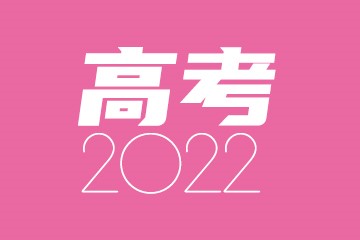 高考
2022